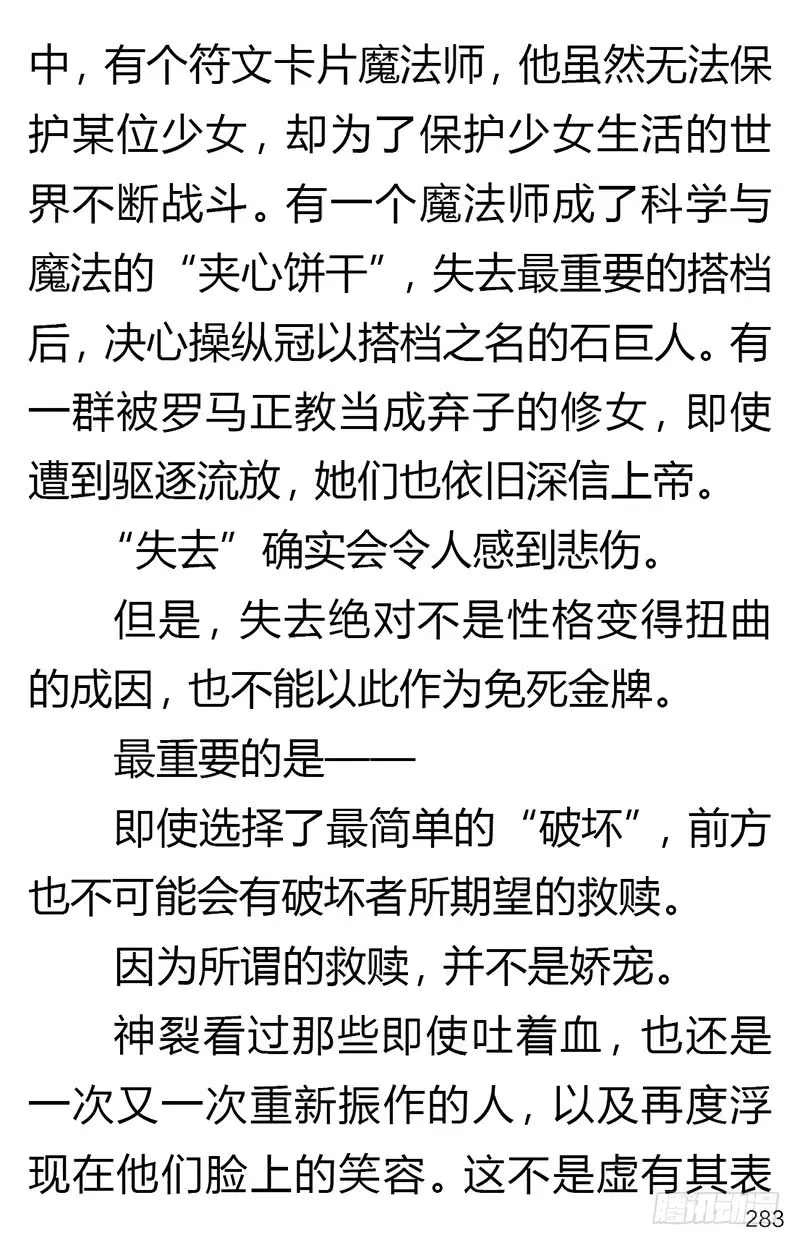 中，有个符文卡片魔法师，他虽然无法保护某位少女，却为了保护少女生活的世界不断战斗。有一个魔法师成了科学与魔法的“夹心饼干”，失去最重要的搭档后，决心操纵冠以搭档之名的石巨人。有一群被罗马正教当成弃子的修女，即使遭到驱逐流放，她们也依旧深信上帝。

“失去”确实会令人感到悲伤。

但是，失去绝对不是性格变得扭曲的成因，也不能以此作为免死金牌。

最重要的是——

即使选择了最简单的“破坏”，前方也不可能会有破坏者所期望的救赎。

因为所谓的救赎，并不是娇宠。

神裂看过那些即使吐着血，也还是一次又一次重新振作的人，以及再度浮现在他们脸上的笑容。这不是虚有其表

腾讯动漫

283